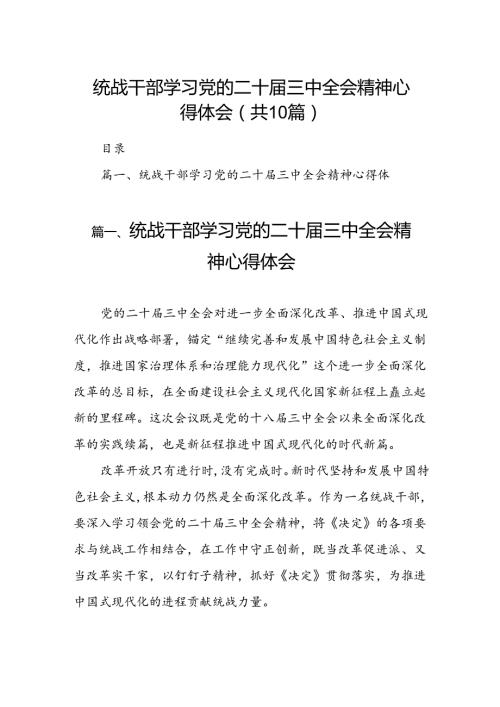 统战干部学习党的二十届三中全会精神心得体会（共10篇）

目录

篇一、统战干部学习党的二十届三中全会精神心得体

篇一、统战干部学习党的二十届三中全会精神心得体会

党的二十届三中全会对进一步全面深化改革、推进中国式现代化作出战略部署，锚定“继续完善和发展中国特色社会主义制度，推进国家治理体系和治理能力现代化”这个进一步全面深化改革的总目标，在全面建设社会主义现代化国家新征程上矗立起新的里程碑。这次会议既是党的十八届三中全会以来全面深化改革的实践续篇，也是新征程推进中国式现代化的时代新篇。

改革开放只有进行时，没有完成时。新时代坚持和发展中国特色社会主义，根本动力仍然是全面深化改革。作为一名统战干部，要深入学习领会党的二十届三中全会精神，将《决定》的各项要求与统战工作相结合，在工作中守正创新，既当改革促进派、又当改革实干家，以钉钉子精神，抓好《决定》贯彻落实，为推进中国式现代化的进程贡献统战力量。